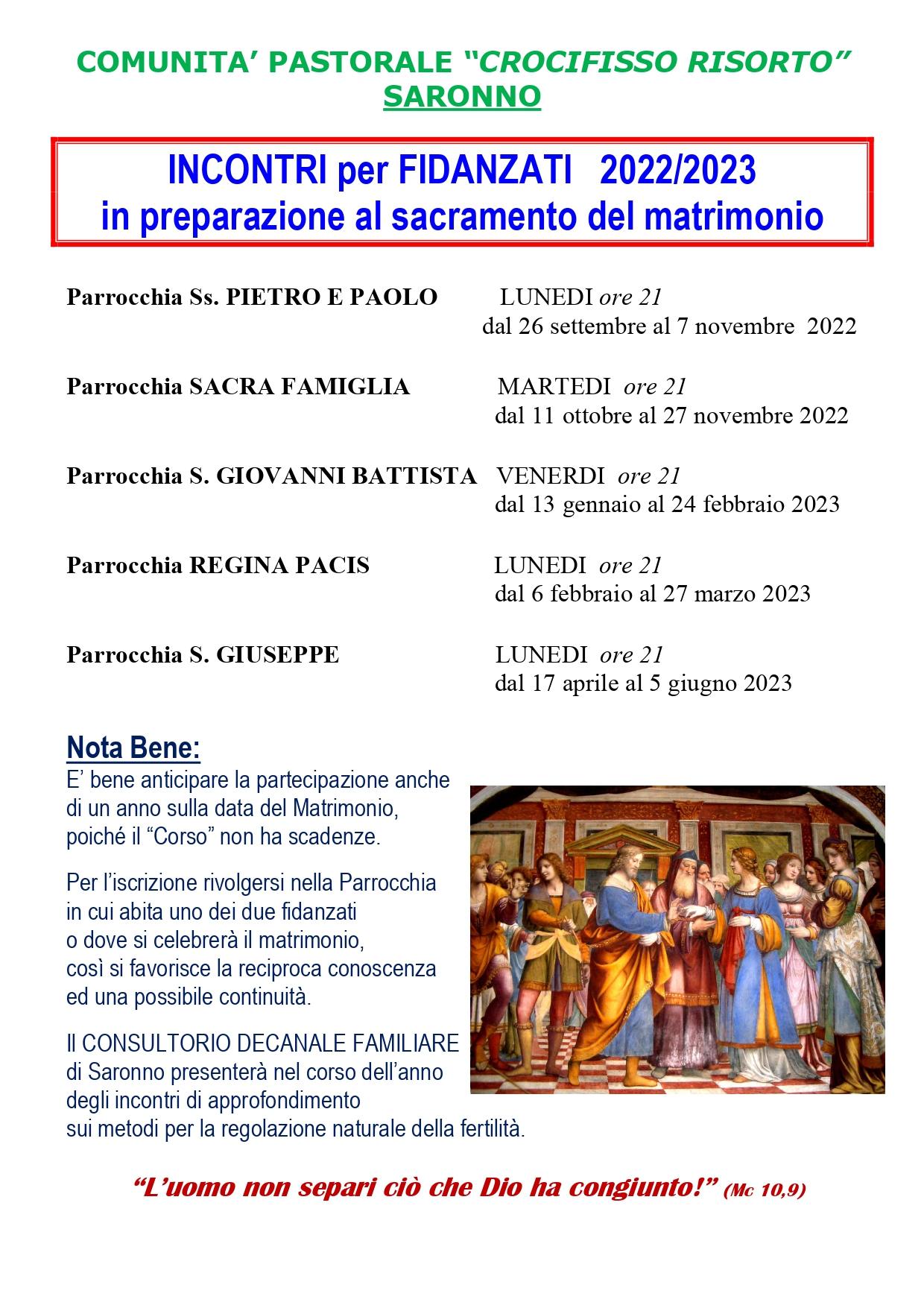 COMUNITA' PASTORALE "CROCIFISSO RISORTO"
SARONNO

INCONTRI per FIDANZATI 2022/2023
in preparazione al sacramento del matrimonio

Parrocchia Ss. PIETRO E PAOLO LUNEDI ore 21
dal 26 settembre al 7 novembre 2022

Parrocchia SACRA FAMIGLIA MARTEDI ore 21
dal 11 ottobre al 27 novembre 2022

Parrocchia S. GIOVANNI BATTISTA VENERDI ore 21
dal 13 gennaio al 24 febbraio 2023

Parrocchia REGINA PACIS LUNEDI ore 21
dal 6 febbraio al 27 marzo 2023

Parrocchia S. GIUSEPPE LUNEDI ore 21
dal 17 aprile al 5 giugno 2023

Nota Bene:
E' bene anticipare la partecipazione anche di un anno sulla data del Matrimonio, poiché il "Corso" non ha scadenze.

Per l'iscrizione rivolgersi nella Parrocchia in cui abita uno dei due fidanzati o dove si celebrerà il matrimonio, così si favorisce la reciproca conoscenza ed una possibile continuità.

Il CONSULTORIO DECANALE FAMILIARE di Saronno presenterà nel corso dell'anno degli incontri di approfondimento sui metodi per la regolazione naturale della fertilità.

"L'uomo non separi ciò che Dio ha congiunto!" (Mc 10,9)